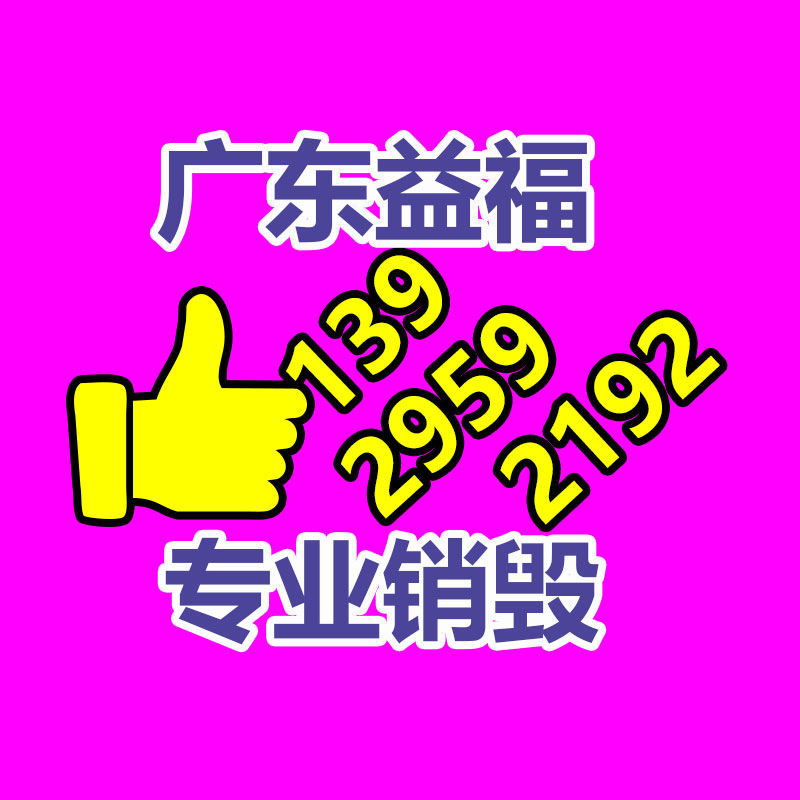 广东益福

139
2959
2192

专业销毁